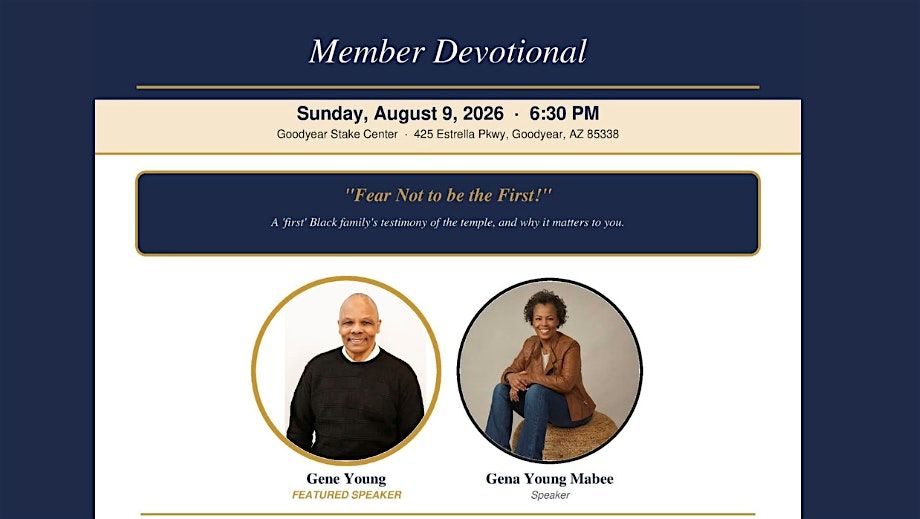 Member Devotional

Sunday, August 9, 2026 · 6:30 PM

Goodyear Stake Center · 425 Estrella Pkwy, Goodyear, AZ 85338

"Fear Not to be the First!"

A 'first' Black family's testimony of the temple, and why it matters to you.

Gene Young
FEATURED SPEAKER

Gena Young Mabee
Speaker